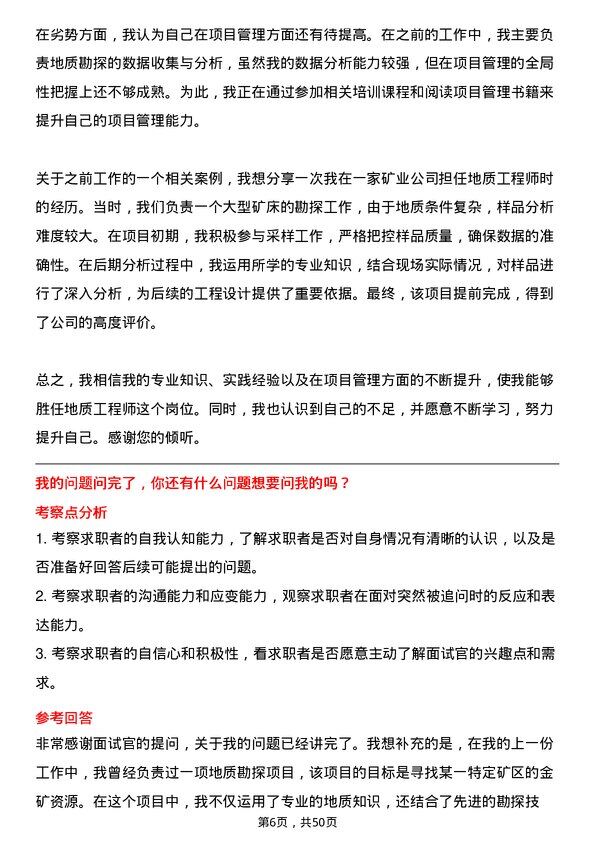 在劣势方面，我认为自己在项目管理方面还有待提高。在之前的工作中，我主要负责地质勘探的数据收集与分析，虽然我的数据分析能力较强，但在项目管理的全局性把握上还不够成熟。为此，我正在通过参加相关培训课程和阅读项目管理书籍来提升自己的项目管理能力。

关于之前工作的一个相关案例，我想分享一次我在一家矿业公司担任地质工程师时的经历。当时，我们负责一个大型矿床的勘探工作，由于地质条件复杂，样品分析难度较大。在项目初期，我积极参与采样工作，严格把控样品质量，确保数据的准确性。在后期分析过程中，我运用所学的专业知识，结合现场实际情况，对样品进行了深入分析，为后续的工程设计提供了重要依据。最终，该项目提前完成，得到了公司的高度评价。

总之，我相信我的专业知识、实践经验以及在项目管理方面的不断提升，使我能够胜任地质工程师这个岗位。同时，我也认识到自己的不足，并愿意不断学习，努力提升自己。感谢您的倾听。

我的问题问完了，你还有什么问题想要问我的吗？

考察点分析

1. 考察求职者的自我认知能力，了解求职者是否对自身情况有清晰的认识，以及是否准备好回答后续可能提出的问题。

2. 考察求职者的沟通能力和应变能力，观察求职者在面对突然被追问时的反应和表达能力。

3. 考察求职者的自信心和积极性，看求职者是否愿意主动了解面试官的兴趣点和需求。

参考回答

非常感谢面试官的提问，关于我的问题已经讲完了。我想补充的是，在我的上一份工作中，我曾经负责过一项地质勘探项目，该项目的目标是寻找某一特定矿区的金矿资源。在这个项目中，我不仅运用了专业的地质知识，还结合了先进的勘探技

第6页，共50页